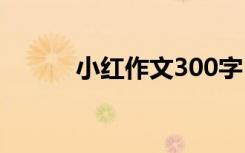 小红作文300字